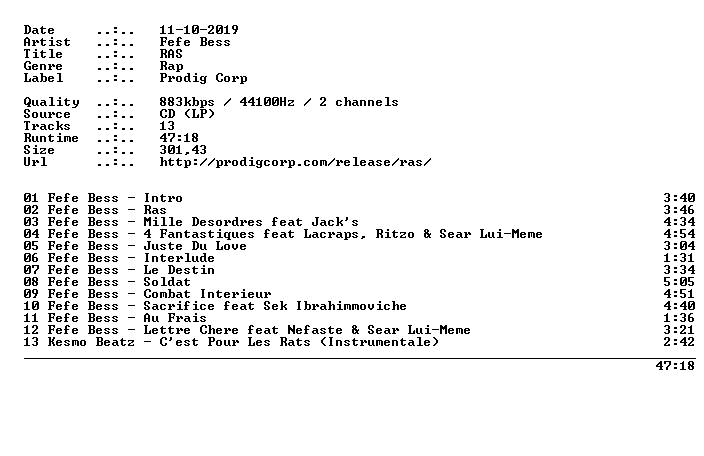 Date ..:.. 11-10-2019
Artist ..:.. Fefe Bess
Title ..:.. RAS
Genre ..:.. Rap
Label ..:.. Prodig Corp

Quality ..:.. 883kbps / 44100Hz / 2 channels
Source ..:.. CD (LP)
Tracks ..:.. 13
Runtime ..:.. 47:18
Size ..:.. 301,43
Url ..:.. http://prodigcorp.com/release/ras/

01 Fefe Bess - Intro 3:40
02 Fefe Bess - Ras 3:46
03 Fefe Bess - Mille Desordres feat Jack's 4:34
04 Fefe Bess - 4 Fantastiques feat Lacraps, Ritzo & Sear Lui-Meme 4:54
05 Fefe Bess - Juste Du Love 3:04
06 Fefe Bess - Interlude 1:31
07 Fefe Bess - Le Destin 3:34
08 Fefe Bess - Soldat 5:05
09 Fefe Bess - Combat Interieur 4:51
10 Fefe Bess - Sacrifice feat Sek Ibrahimmoviche 4:40
11 Fefe Bess - Au Frais 1:36
12 Fefe Bess - Lettre Chere feat Nefaste & Sear Lui-Meme 3:21
13 Kesmo Beatz - C'est Pour Les Rats (Instrumentale) 2:42

47:18